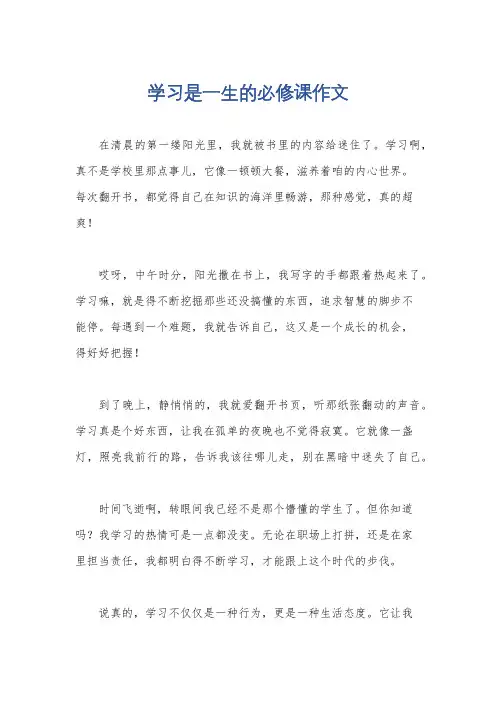 学习是一生的必修课作文

在清晨的第一缕阳光里，我就被书里的内容给迷住了。学习啊，真不是学校里那点事儿，它像一顿顿大餐，滋养着咱的内心世界。每次翻开书，都觉得自己在知识的海洋里畅游，那种感觉，真的超爽！

哎呀，中午时分，阳光撒在书上，我写字的手都跟着热起来了。学习嘛，就是得不断挖掘那些还没搞懂的东西，追求智慧的脚步不能停。每遇到一个难题，我就告诉自己，这又是一个成长的机会，得好好把握！

到了晚上，静悄悄的，我就爱翻开书页，听那纸张翻动的声音。学习真是个好东西，让我在孤单的夜晚也不觉得寂寞。它就像一盏灯，照亮我前行的路，告诉我该往哪儿走，别在黑暗中迷失了自己。

时间飞逝啊，转眼间我已经不是那个懵懂的学生了。但你知道吗？我学习的热情可是一点都没变。无论在职场上打拼，还是在家里担当责任，我都明白得不断学习，才能跟上这个时代的步伐。

说真的，学习不仅仅是一种行为，更是一种生活态度。它让我